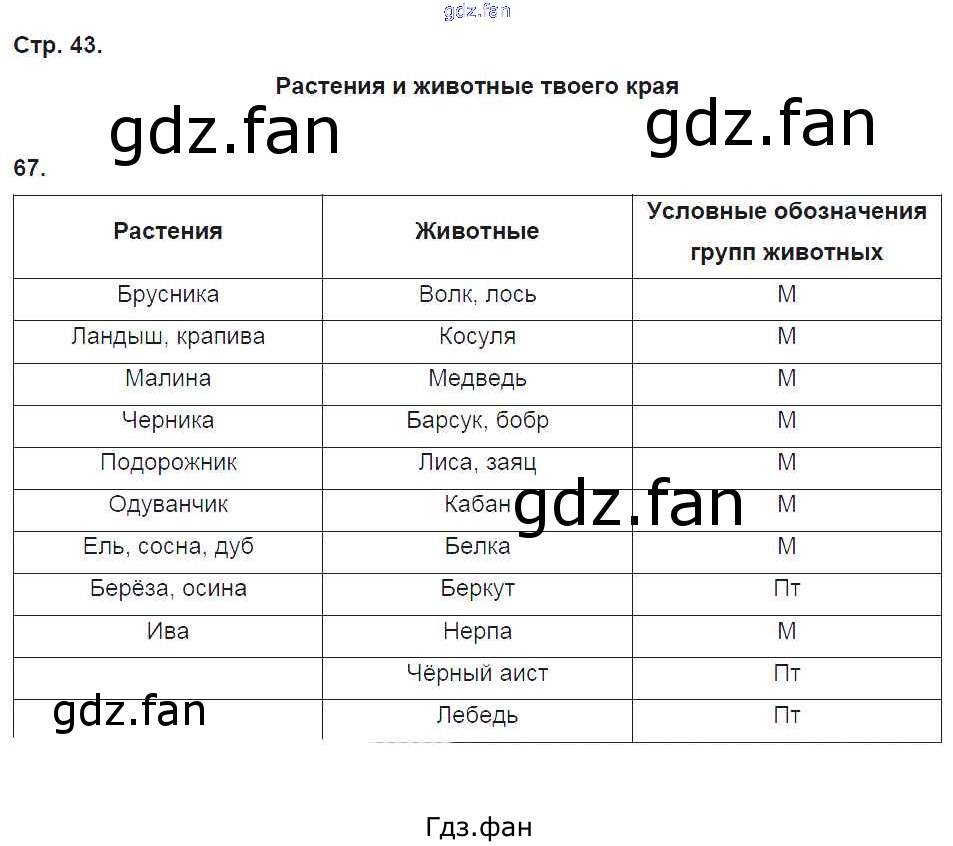 Стр. 43.

Растения и животные твоего края

67.

| Растения | Животные | Условные обозначения групп животных |
|---|---|---|
| Брусника | Волк, лось | М |
| Ландыш, крапива | Косуля | М |
| Малина | Медведь | М |
| Черника | Барсук, бобр | М |
| Подорожник | Лиса, заяц | М |
| Одуванчик | Кабан | М |
| Ель, сосна, дуб | Белка | М |
| Берёза, осина | Беркут | Пт |
| Ива | Нерпа | М |
|  | Чёрный аист | Пт |
|  | Лебедь | Пт |

Гдз.фан

gdz.fan